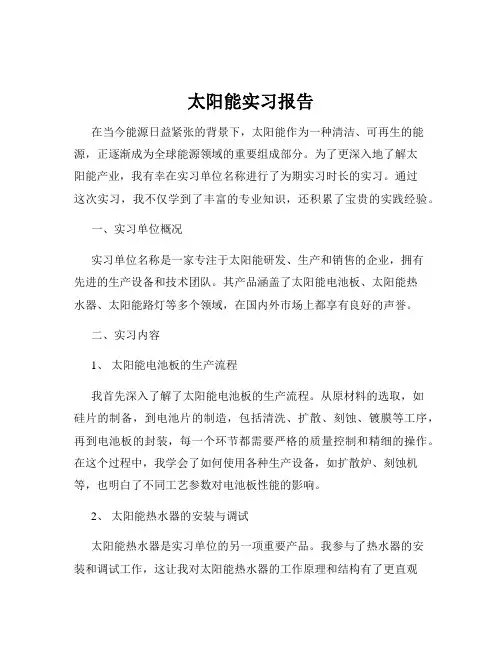 太阳能实习报告

在当今能源日益紧张的背景下，太阳能作为一种清洁、可再生的能源，正逐渐成为全球能源领域的重要组成部分。为了更深入地了解太阳能产业，我有幸在实习单位名称进行了为期实习时长的实习。通过这次实习，我不仅学到了丰富的专业知识，还积累了宝贵的实践经验。

一、实习单位概况

实习单位名称是一家专注于太阳能研发、生产和销售的企业，拥有先进的生产设备和技术团队。其产品涵盖了太阳能电池板、太阳能热水器、太阳能路灯等多个领域，在国内外市场上都享有良好的声誉。

二、实习内容

1、 太阳能电池板的生产流程

我首先深入了解了太阳能电池板的生产流程。从原材料的选取，如硅片的制备，到电池片的制造，包括清洗、扩散、刻蚀、镀膜等工序，再到电池板的封装，每一个环节都需要严格的质量控制和精细的操作。在这个过程中，我学会了如何使用各种生产设备，如扩散炉、刻蚀机等，也明白了不同工艺参数对电池板性能的影响。

2、 太阳能热水器的安装与调试

太阳能热水器是实习单位的另一项重要产品。我参与了热水器的安装和调试工作，这让我对太阳能热水器的工作原理和结构有了更直观